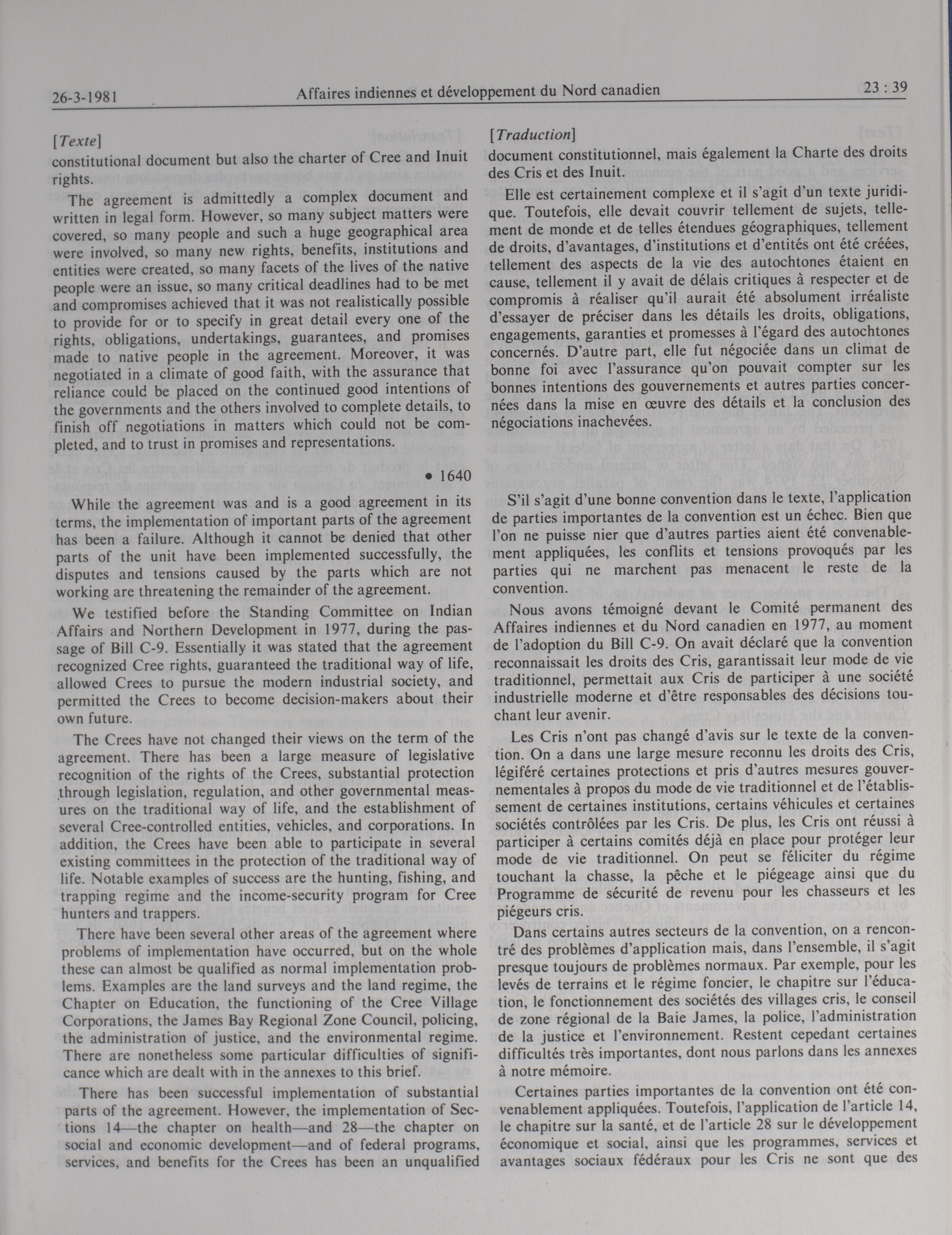 26-3-1981 Affaires indiennes et développement du Nord canadien 23 : 39

[Texte]
constitutional document but also the charter of Cree and Inuit rights.

The agreement is admittedly a complex document and written in legal form. However, so many subject matters were covered, so many people and such a huge geographical area were involved, so many new rights, benefits, institutions and entities were created, so many facets of the lives of the native people were an issue, so many critical deadlines had to be met and compromises achieved that it was not realistically possible to provide for or to specify in great detail every one of the rights, obligations, undertakings, guarantees, and promises made to native people in the agreement. Moreover, it was negotiated in a climate of good faith, with the assurance that reliance could be placed on the continued good intentions of the governments and the others involved to complete details, to finish off negotiations in matters which could not be completed, and to trust in promises and representations.

• 1640

While the agreement was and is a good agreement in its terms, the implementation of important parts of the agreement has been a failure. Although it cannot be denied that other parts of the unit have been implemented successfully, the disputes and tensions caused by the parts which are not working are threatening the remainder of the agreement.

We testified before the Standing Committee on Indian Affairs and Northern Development in 1977, during the passage of Bill C-9. Essentially it was stated that the agreement recognized Cree rights, guaranteed the traditional way of life, allowed Crees to pursue the modern industrial society, and permitted the Crees to become decision-makers about their own future.

The Crees have not changed their views on the term of the agreement. There has been a large measure of legislative recognition of the rights of the Crees, substantial protection through legislation, regulation, and other governmental measures on the traditional way of life, and the establishment of several Cree-controlled entities, vehicles, and corporations. In addition, the Crees have been able to participate in several existing committees in the protection of the traditional way of life. Notable examples of success are the hunting, fishing, and trapping regime and the income-security program for Cree hunters and trappers.

There have been several other areas of the agreement where problems of implementation have occurred, but on the whole these can almost be qualified as normal implementation problems. Examples are the land surveys and the land regime, the Chapter on Education, the functioning of the Cree Village Corporations, the James Bay Regional Zone Council, policing, the administration of justice, and the environmental regime. There are nonetheless some particular difficulties of significance which are dealt with in the annexes to this brief.

There has been successful implementation of substantial parts of the agreement. However, the implementation of Sections 14—the chapter on health—and 28—the chapter on social and economic development—and of federal programs, services, and benefits for the Crees has been an unqualified

[Traduction]
document constitutionnel, mais également la Charte des droits des Cris et des Inuit.

Elle est certainement complexe et il s'agit d'un texte juridique. Toutefois, elle devait couvrir tellement de sujets, tellement de monde et de telles étendues géographiques, tellement de droits, d'avantages, d'institutions et d'entités ont été créées, tellement des aspects de la vie des autochtones étaient en cause, tellement il y avait de délais critiques à respecter et de compromis à réaliser qu'il aurait été absolument irréaliste d'essayer de préciser dans les détails les droits, obligations, engagements, garanties et promesses à l'égard des autochtones concernés. D'autre part, elle fut négociée dans un climat de bonne foi avec l'assurance qu'on pouvait compter sur les bonnes intentions des gouvernements et autres parties concernées dans la mise en œuvre des détails et la conclusion des négociations inachevées.

S'il s'agit d'une bonne convention dans le texte, l'application de parties importantes de la convention est un échec. Bien que l'on ne puisse nier que d'autres parties aient été convenablement appliquées, les conflits et tensions provoqués par les parties qui ne marchent pas menacent le reste de la convention.

Nous avons témoigné devant le Comité permanent des Affaires indiennes et du Nord canadien en 1977, au moment de l'adoption du Bill C-9. On avait déclaré que la convention reconnaissait les droits des Cris, garantissait leur mode de vie traditionnel, permettait aux Cris de participer à une société industrielle moderne et d'être responsables des décisions touchant leur avenir.

Les Cris n'ont pas changé d'avis sur le texte de la convention. On a dans une large mesure reconnu les droits des Cris, légiféré certaines protections et pris d'autres mesures gouvernementales à propos du mode de vie traditionnel et de l'établissement de certaines institutions, certains véhicules et certaines sociétés contrôlées par les Cris. De plus, les Cris ont réussi à participer à certains comités déjà en place pour protéger leur mode de vie traditionnel. On peut se féliciter du régime touchant la chasse, la pêche et le piégeage ainsi que du Programme de sécurité de revenu pour les chasseurs et les piégeurs cris.

Dans certains autres secteurs de la convention, on a rencontré des problèmes d'application mais, dans l'ensemble, il s'agit presque toujours de problèmes normaux. Par exemple, pour les levés de terrains et le régime foncier, le chapitre sur l'éducation, le fonctionnement des sociétés des villages cris, le conseil de zone régional de la Baie James, la police, l'administration de la justice et l'environnement. Restent cepedant certaines difficultés très importantes, dont nous parlons dans les annexes à notre mémoire.

Certaines parties importantes de la convention ont été convenablement appliquées. Toutefois, l'application de l'article 14, le chapitre sur la santé, et de l'article 28 sur le développement économique et social, ainsi que les programmes, services et avantages sociaux fédéraux pour les Cris ne sont que des